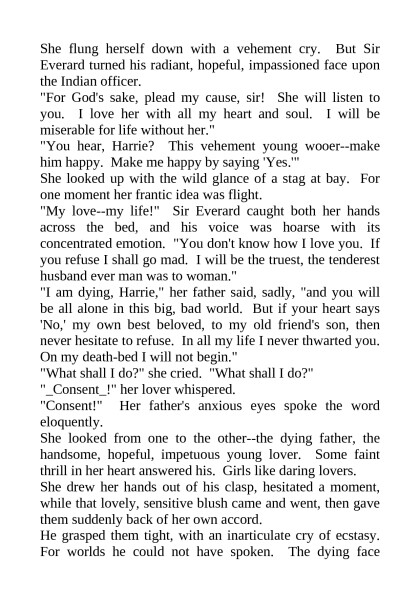 She flung herself down with a vehement cry. But Sir Everard turned his radiant, hopeful, impassioned face upon the Indian officer.

"For God's sake, plead my cause, sir! She will listen to you. I love her with all my heart and soul. I will be miserable for life without her."

"You hear, Harrie? This vehement young wooer--make him happy. Make me happy by saying 'Yes.'"

She looked up with the wild glance of a stag at bay. For one moment her frantic idea was flight.

"My love--my life!" Sir Everard caught both her hands across the bed, and his voice was hoarse with its concentrated emotion. "You don't know how I love you. If you refuse I shall go mad. I will be the truest, the tenderest husband ever man was to woman."

"I am dying, Harrie," her father said, sadly, "and you will be all alone in this big, bad world. But if your heart says 'No,' my own best beloved, to my old friend's son, then never hesitate to refuse. In all my life I never thwarted you. On my death-bed I will not begin."

"What shall I do?" she cried. "What shall I do?"

"_Consent_!" her lover whispered.

"Consent!" Her father's anxious eyes spoke the word eloquently.

She looked from one to the other--the dying father, the handsome, hopeful, impetuous young lover. Some faint thrill in her heart answered his. Girls like daring lovers.

She drew her hands out of his clasp, hesitated a moment, while that lovely, sensitive blush came and went, then gave them suddenly back of her own accord.

He grasped them tight, with an inarticulate cry of ecstasy. For worlds he could not have spoken. The dying face